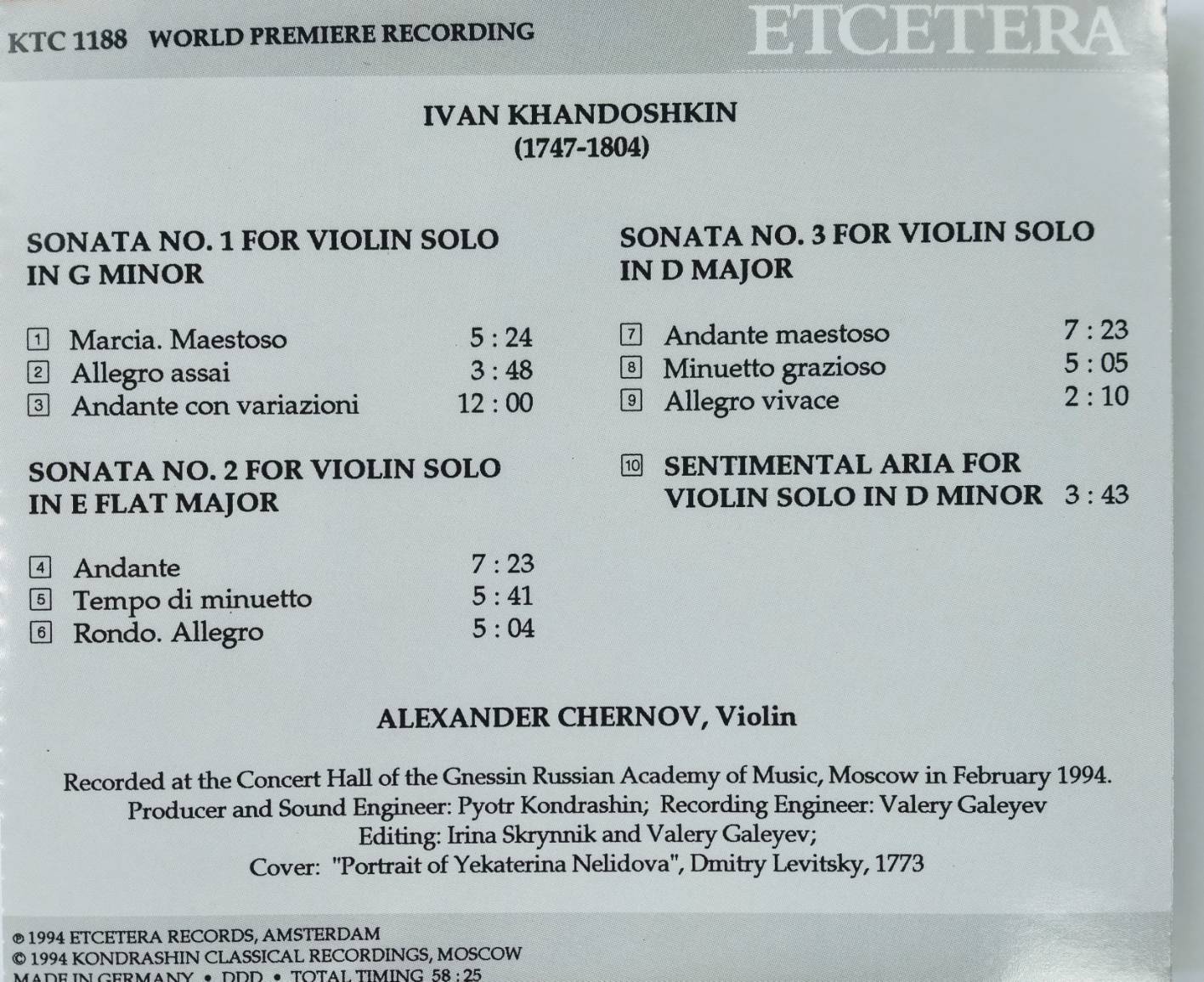 KTC 1188 WORLD PREMIERE RECORDING

ETCETERA

IVAN KHANDOSHKIN
(1747-1804)

SONATA NO. 1 FOR VIOLIN SOLO IN G MINOR

1 Marcia. Maestoso 5 : 24
2 Allegro assai 3 : 48
3 Andante con variazioni 12 : 00

SONATA NO. 2 FOR VIOLIN SOLO IN E FLAT MAJOR

4 Andante 7 : 23
5 Tempo di minuetto 5 : 41
6 Rondo. Allegro 5 : 04

SONATA NO. 3 FOR VIOLIN SOLO IN D MAJOR

7 Andante maestoso 7 : 23
8 Minuetto grazioso 5 : 05
9 Allegro vivace 2 : 10

10 SENTIMENTAL ARIA FOR VIOLIN SOLO IN D MINOR 3 : 43

ALEXANDER CHERNOV, Violin

Recorded at the Concert Hall of the Gnessin Russian Academy of Music, Moscow in February 1994.
Producer and Sound Engineer: Pyotr Kondrashin; Recording Engineer: Valery Galeyev
Editing: Irina Skrynnik and Valery Galeyev;
Cover: "Portrait of Yekaterina Nelidova", Dmitry Levitsky, 1773

℗ 1994 ETCETERA RECORDS, AMSTERDAM
© 1994 KONDRASHIN CLASSICAL RECORDINGS, MOSCOW
MADE IN GERMANY • DDD • TOTAL TIMING 58 : 25